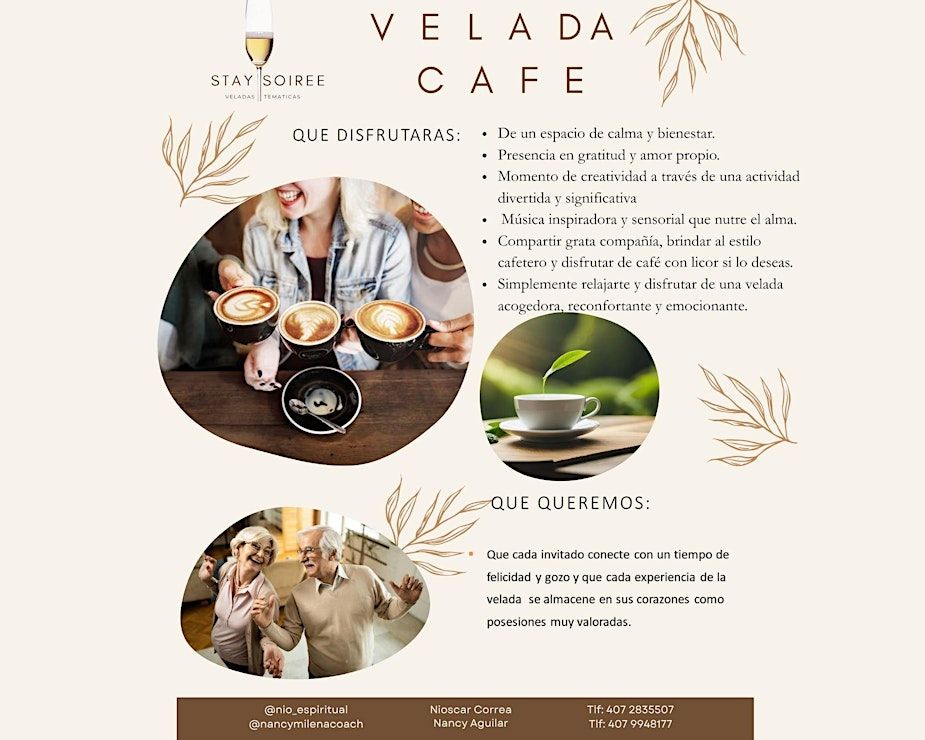 STAY SOIREE
VELADAS TEMATICAS

VELADA
CAFE

QUE DISFRUTARAS:

• De un espacio de calma y bienestar.
• Presencia en gratitud y amor propio.
• Momento de creatividad a través de una actividad divertida y significativa
• Música inspiradora y sensorial que nutre el alma.
• Compartir grata compañía, brindar al estilo cafetero y disfrutar de café con licor si lo deseas.
• Simplemente relajarte y disfrutar de una velada acogedora, reconfortante y emocionante.

QUE QUEREMOS:

• Que cada invitado conecte con un tiempo de felicidad y gozo y que cada experiencia de la velada se almacene en sus corazones como posesiones muy valoradas.

@nio_espiritual
@nancymilenacoach

Nioscar Correa
Nancy Aguilar

Tlf: 407 2835507
Tlf: 407 9948177